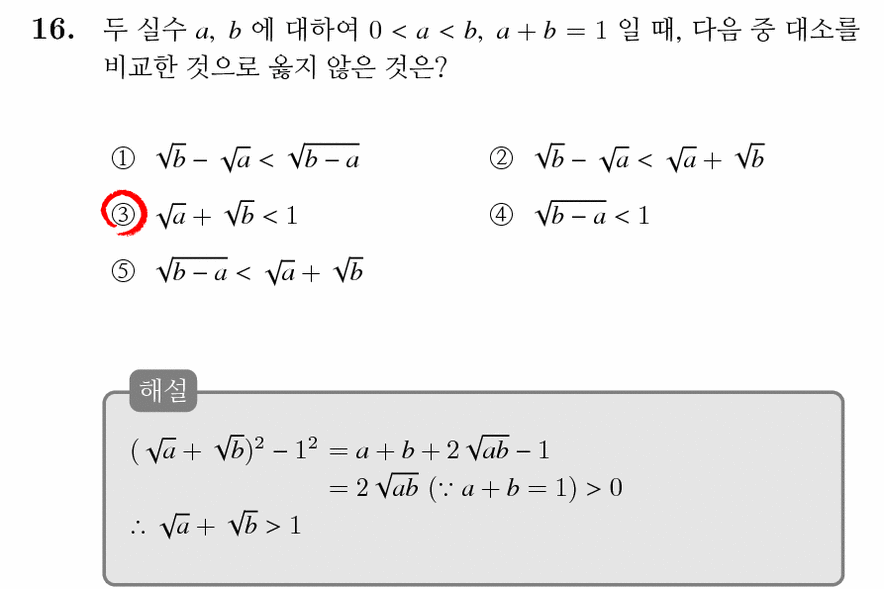 16. 두 실수 $a$, $b$ 에 대하여 $0 < a < b$, $a + b = 1$ 일 때, 다음 중 대소를 비교한 것으로 옳지 않은 것은?

① $\sqrt{b} - \sqrt{a} < \sqrt{b-a}$

② $\sqrt{b} - \sqrt{a} < \sqrt{a} + \sqrt{b}$

③ $\sqrt{a} + \sqrt{b} < 1$

④ $\sqrt{b-a} < 1$

⑤ $\sqrt{b-a} < \sqrt{a} + \sqrt{b}$

해설

$(\sqrt{a} + \sqrt{b})^2 - 1^2 = a + b + 2\sqrt{ab} - 1$
$= 2\sqrt{ab}$ $(\because a + b = 1) > 0$
$\therefore \sqrt{a} + \sqrt{b} > 1$